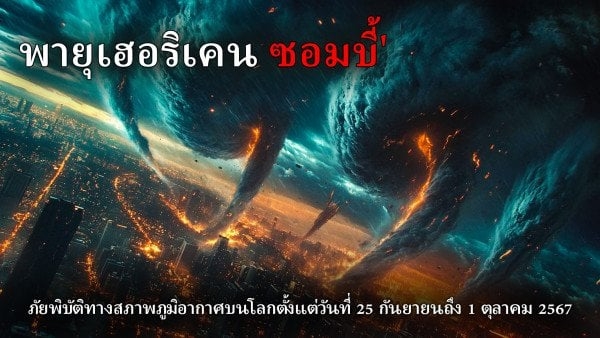 พายุเฮอริเคน ซอมบี้'

ภัยพิบัติทางสภาพภูมิอากาศบนโลกตั้งแต่วันที่ 25 กันยายนถึง 1 ตุลาคม 2567